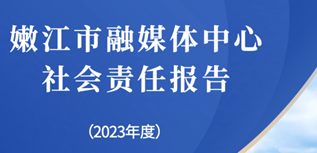 嫩江市融媒体中心
社会责任报告

（2023年度）